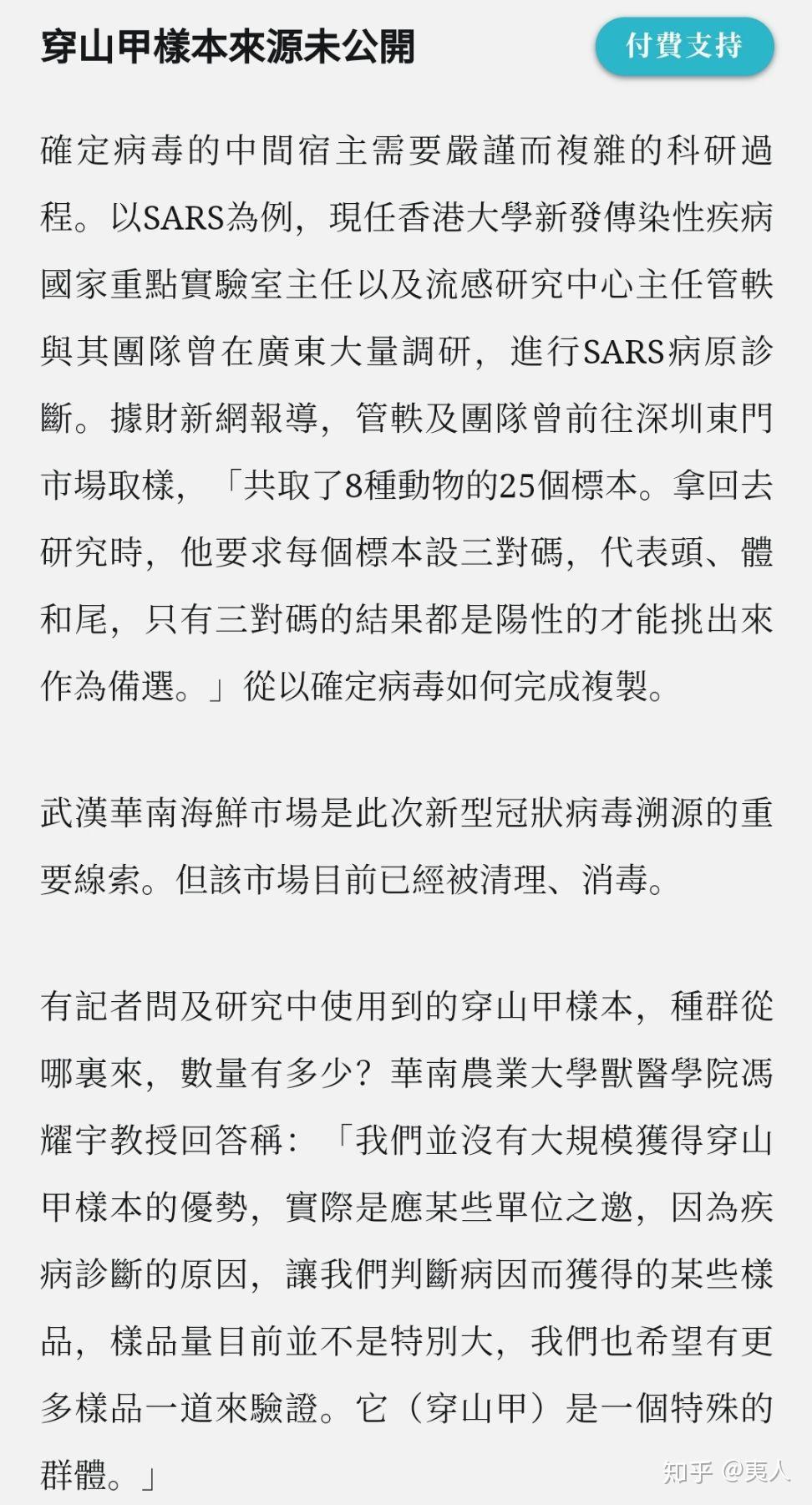 穿山甲樣本來源未公開

付費支持

確定病毒的中間宿主需要嚴謹而複雜的科研過程。以SARS為例，現任香港大學新發傳染性疾病國家重點實驗室主任以及流感研究中心主任管軼與其團隊曾在廣東大量調研，進行SARS病原診斷。據財新網報導，管軼及團隊曾前往深圳東門市場取樣，「共取了8種動物的25個標本。拿回去研究時，他要求每個標本設三對碼，代表頭、體和尾，只有三對碼的結果都是陽性的才能挑出來作為備選。」從以確定病毒如何完成複製。

武漢華南海鮮市場是此次新型冠狀病毒溯源的重要線索。但該市場目前已經被清理、消毒。

有記者問及研究中使用到的穿山甲樣本，種群從哪裏來，數量有多少？華南農業大學獸醫學院馮耀宇教授回答稱：「我們並沒有大規模獲得穿山甲樣本的優勢，實際是應某些單位之邀，因為疾病診斷的原因，讓我們判斷病因而獲得的某些樣品，樣品量目前並不是特別大，我們也希望有更多樣品一道來驗證。它（穿山甲）是一個特殊的群體。」

知乎 @夷人